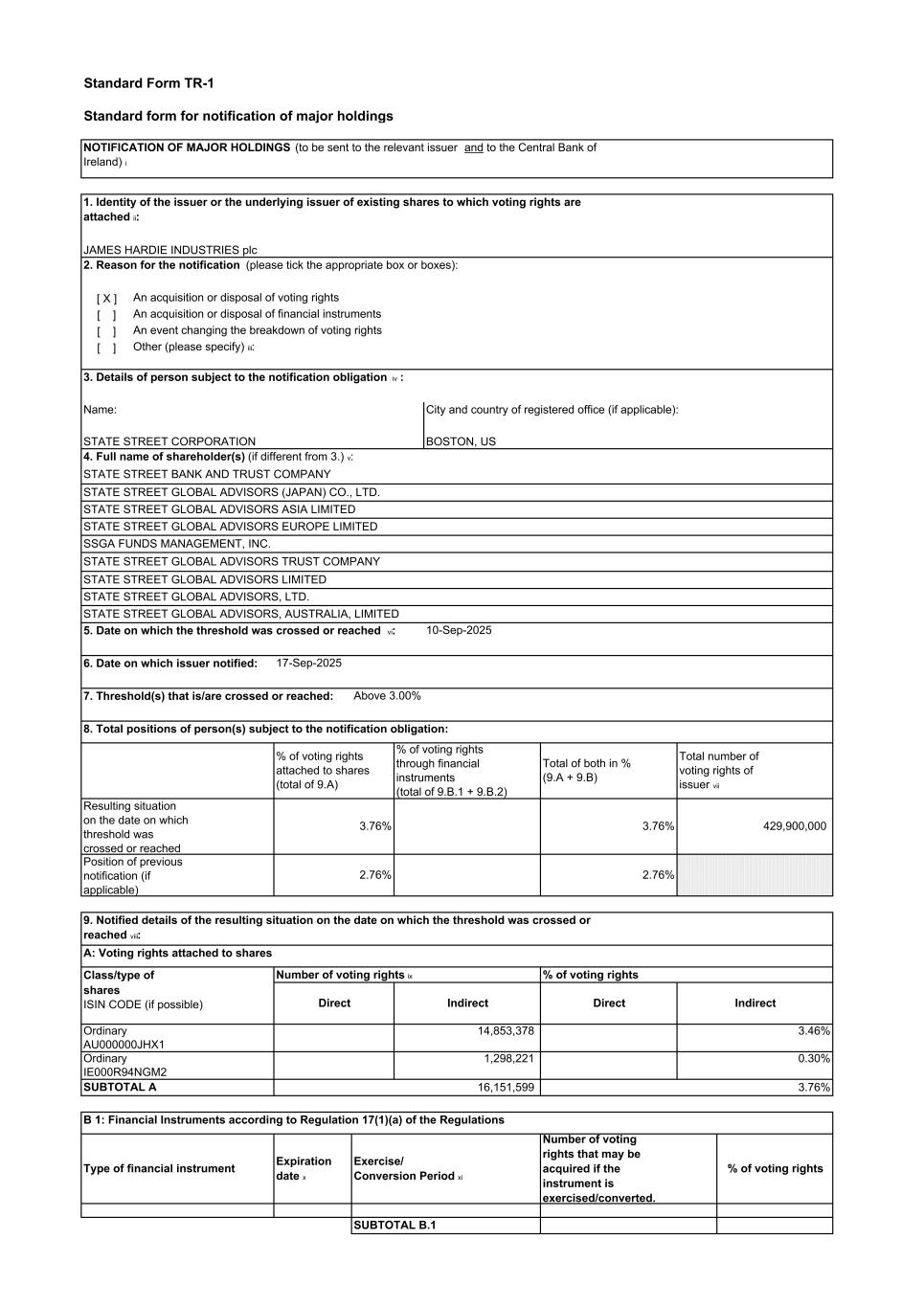 Standard Form TR-1

Standard form for notification of major holdings

NOTIFICATION OF MAJOR HOLDINGS (to be sent to the relevant issuer and to the Central Bank of Ireland) i

1. Identity of the issuer or the underlying issuer of existing shares to which voting rights are attached ii:

JAMES HARDIE INDUSTRIES plc

2. Reason for the notification (please tick the appropriate box or boxes):

[ X ] An acquisition or disposal of voting rights
[ ] An acquisition or disposal of financial instruments
[ ] An event changing the breakdown of voting rights
[ ] Other (please specify) iii:

3. Details of person subject to the notification obligation iv :

Name: STATE STREET CORPORATION

City and country of registered office (if applicable): BOSTON, US

4. Full name of shareholder(s) (if different from 3.) v:
STATE STREET BANK AND TRUST COMPANY
STATE STREET GLOBAL ADVISORS (JAPAN) CO., LTD.
STATE STREET GLOBAL ADVISORS ASIA LIMITED
STATE STREET GLOBAL ADVISORS EUROPE LIMITED
SSGA FUNDS MANAGEMENT, INC.
STATE STREET GLOBAL ADVISORS TRUST COMPANY
STATE STREET GLOBAL ADVISORS LIMITED
STATE STREET GLOBAL ADVISORS, LTD.
STATE STREET GLOBAL ADVISORS, AUSTRALIA, LIMITED

5. Date on which the threshold was crossed or reached vi: 10-Sep-2025

6. Date on which issuer notified: 17-Sep-2025

7. Threshold(s) that is/are crossed or reached: Above 3.00%

8. Total positions of person(s) subject to the notification obligation:

| | % of voting rights attached to shares (total of 9.A) | % of voting rights through financial instruments (total of 9.B.1 + 9.B.2) | Total of both in % (9.A + 9.B) | Total number of voting rights of issuer vii |
|---|---|---|---|---|
| Resulting situation on the date on which threshold was crossed or reached | 3.76% | | 3.76% | 429,900,000 |
| Position of previous notification (if applicable) | 2.76% | | 2.76% | |

9. Notified details of the resulting situation on the date on which the threshold was crossed or reached viii:

A: Voting rights attached to shares

| Class/type of shares ISIN CODE (if possible) | Number of voting rights ix Direct | Number of voting rights ix Indirect | % of voting rights Direct | % of voting rights Indirect |
|---|---|---|---|---|
| Ordinary AU000000JHX1 | | 14,853,378 | | 3.46% |
| Ordinary IE000R94NGM2 | | 1,298,221 | | 0.30% |
| SUBTOTAL A | | 16,151,599 | | 3.76% |

B 1: Financial Instruments according to Regulation 17(1)(a) of the Regulations

| Type of financial instrument | Expiration date x | Exercise/ Conversion Period xi | Number of voting rights that may be acquired if the instrument is exercised/converted. | % of voting rights |
|---|---|---|---|---|
| | | | | |
| | | SUBTOTAL B.1 | | |